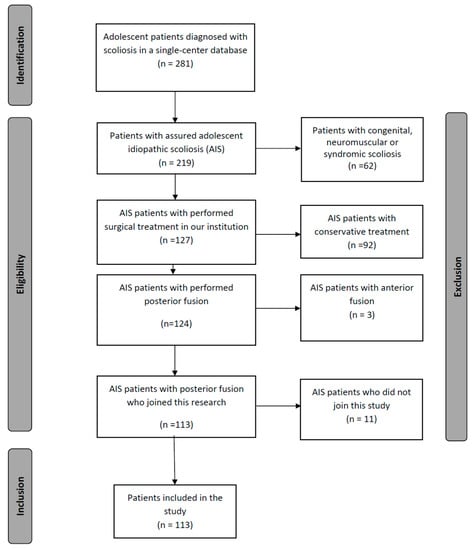 Identification

Adolescent patients diagnosed with scoliosis in a single-center database
(n = 281)

Eligibility

Patients with assured adolescent idiopathic scoliosis (AIS)
(n = 219)

Patients with congenital, neuromuscular or syndromic scoliosis
(n =62)

AIS patients with performed surgical treatment in our institution
(n =127)

AIS patients with conservative treatment
(n =92)

AIS patients with performed posterior fusion
(n=124)

AIS patients with anterior fusion
(n = 3)

AIS patients with posterior fusion who joined this research
(n =113)

AIS patients who did not join this study
(n = 11)

Exclusion

Inclusion

Patients included in the study
(n = 113)